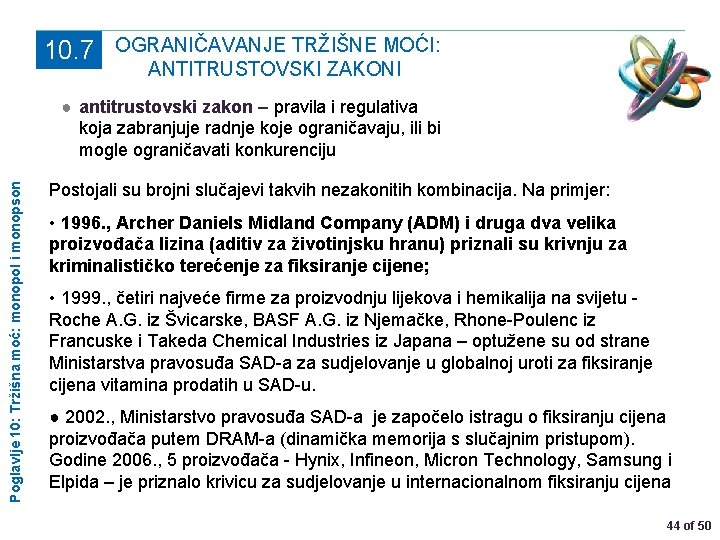 10.7 OGRANIČAVANJE TRŽIŠNE MOĆI: ANTITRUSTOVSKI ZAKONI

• antitrustovski zakon – pravila i regulativa koja zabranjuje radnje koje ograničavaju, ili bi mogle ograničavati konkurenciju

Postojali su brojni slučajevi takvih nezakonitih kombinacija. Na primjer:

• 1996., Archer Daniels Midland Company (ADM) i druga dva velika proizvođača lizina (aditiv za životinjsku hranu) priznali su krivnju za kriminalističko terećenje za fiksiranje cijene;

• 1999., četiri najveće firme za proizvodnju lijekova i hemikalija na svijetu - Roche A.G. iz Švicarske, BASF A.G. iz Njemačke, Rhone-Poulenc iz Francuske i Takeda Chemical Industries iz Japana – optužene su od strane Ministarstva pravosuđa SAD-a za sudjelovanje u globalnoj uroti za fiksiranje cijena vitamina prodatih u SAD-u.

• 2002., Ministarstvo pravosuđa SAD-a je započelo istragu o fiksiranju cijena proizvođača putem DRAM-a (dinamička memorija s slučajnim pristupom). Godine 2006., 5 proizvođača - Hynix, Infineon, Micron Technology, Samsung i Elpida – je priznalo krivicu za sudjelovanje u internacionalnom fiksiranju cijena

Poglavlje 10: Tržišna moć: monopol i monopson

44 of 50